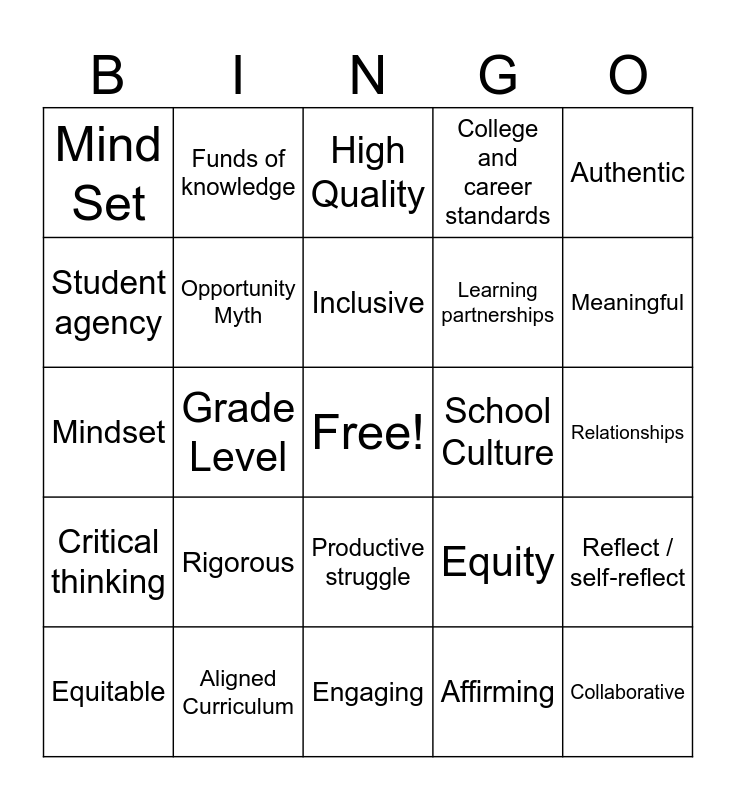 | B | I | N | G | O |
|---|---|---|---|---|
| Mind Set | Funds of knowledge | High Quality | College and career standards | Authentic |
| Student agency | Opportunity Myth | Inclusive | Learning partnerships | Meaningful |
| Mindset | Grade Level | Free! | School Culture | Relationships |
| Critical thinking | Rigorous | Productive struggle | Equity | Reflect / self-reflect |
| Equitable | Aligned Curriculum | Engaging | Affirming | Collaborative |